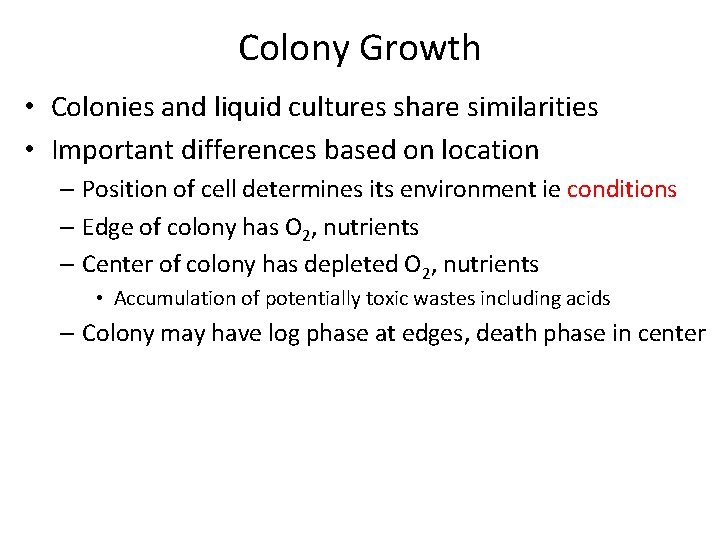 Colony Growth

• Colonies and liquid cultures share similarities

• Important differences based on location

– Position of cell determines its environment ie conditions

– Edge of colony has $O_2$, nutrients

– Center of colony has depleted $O_2$, nutrients

• Accumulation of potentially toxic wastes including acids

– Colony may have log phase at edges, death phase in center